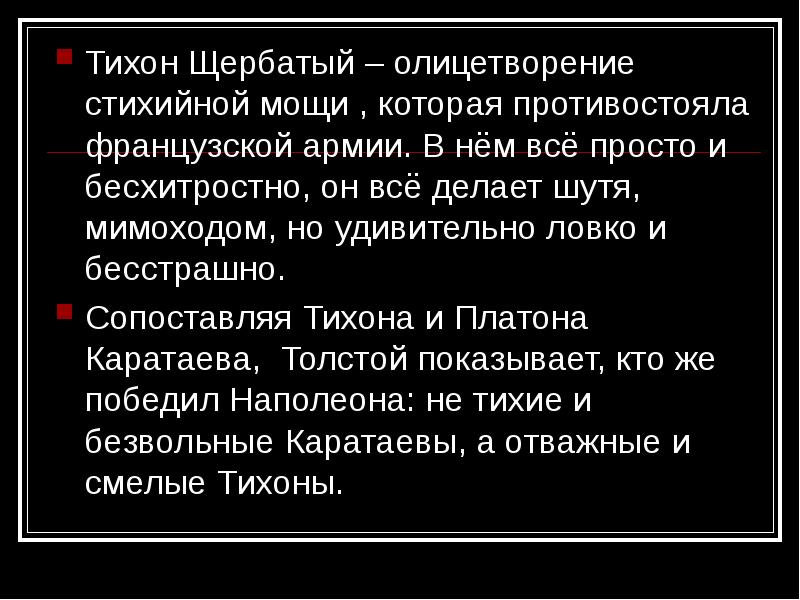 Тихон Щербатый – олицетворение стихийной мощи , которая противостояла французской армии. В нём всё просто и бесхитростно, он всё делает шутя, мимоходом, но удивительно ловко и бесстрашно.

Сопоставляя Тихона и Платона Каратаева,  Толстой показывает, кто же победил Наполеона: не тихие и безвольные Каратаевы, а отважные и смелые Тихоны.